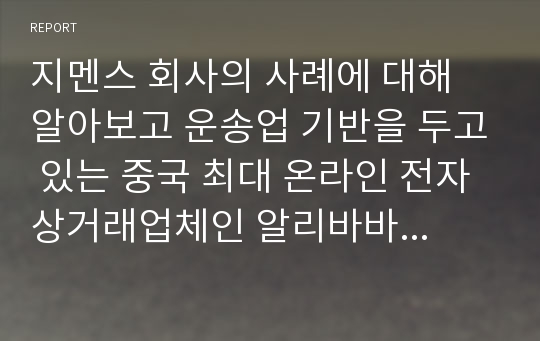 REPORT

지멘스 회사의 사례에 대해 알아보고 운송업 기반을 두고 있는 중국 최대 온라인 전자 상거래업체인 알리바바...